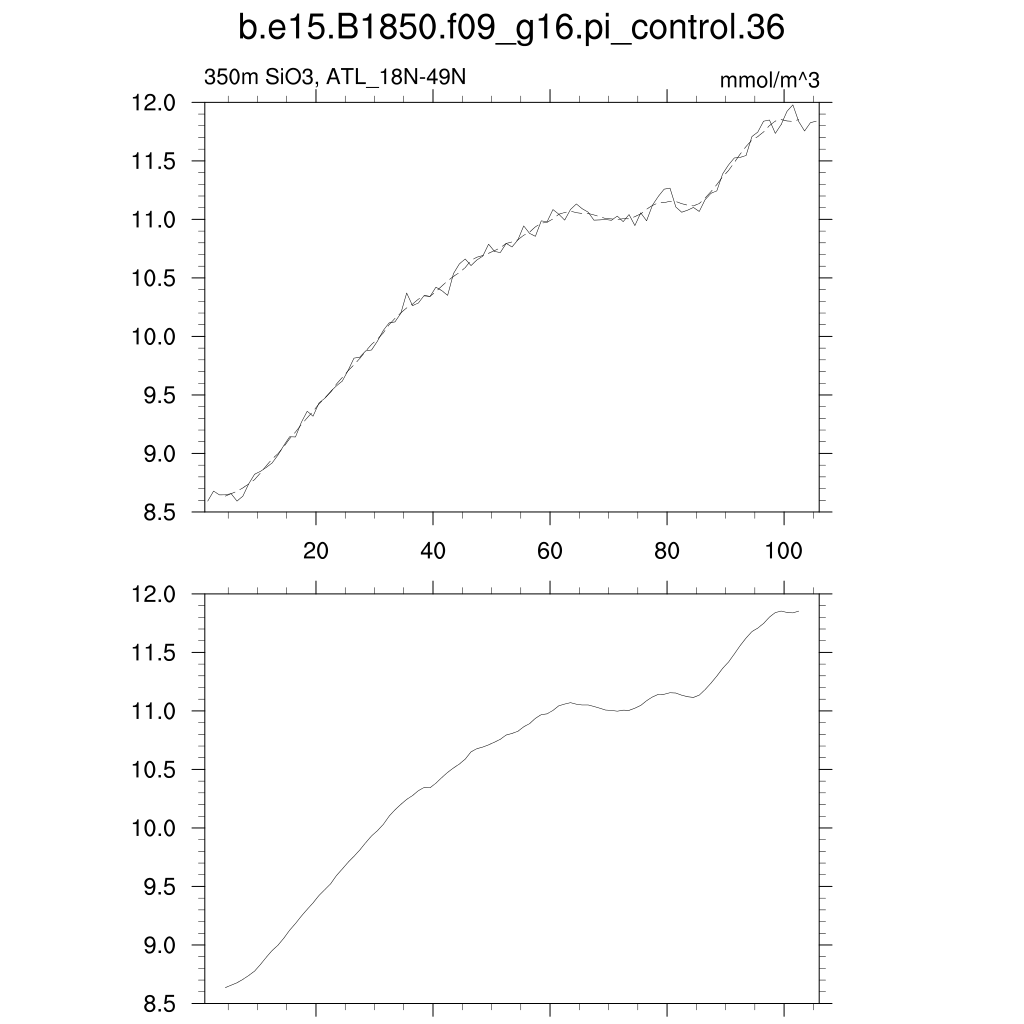 b.e15.B1850.f09_g16.pi_control.36

350m SiO3, ATL_18N-49N

mmol/m^3

12.0
11.5
11.0
10.5
10.0
9.5
9.0
8.5

20
40
60
80
100

12.0
11.5
11.0
10.5
10.0
9.5
9.0
8.5